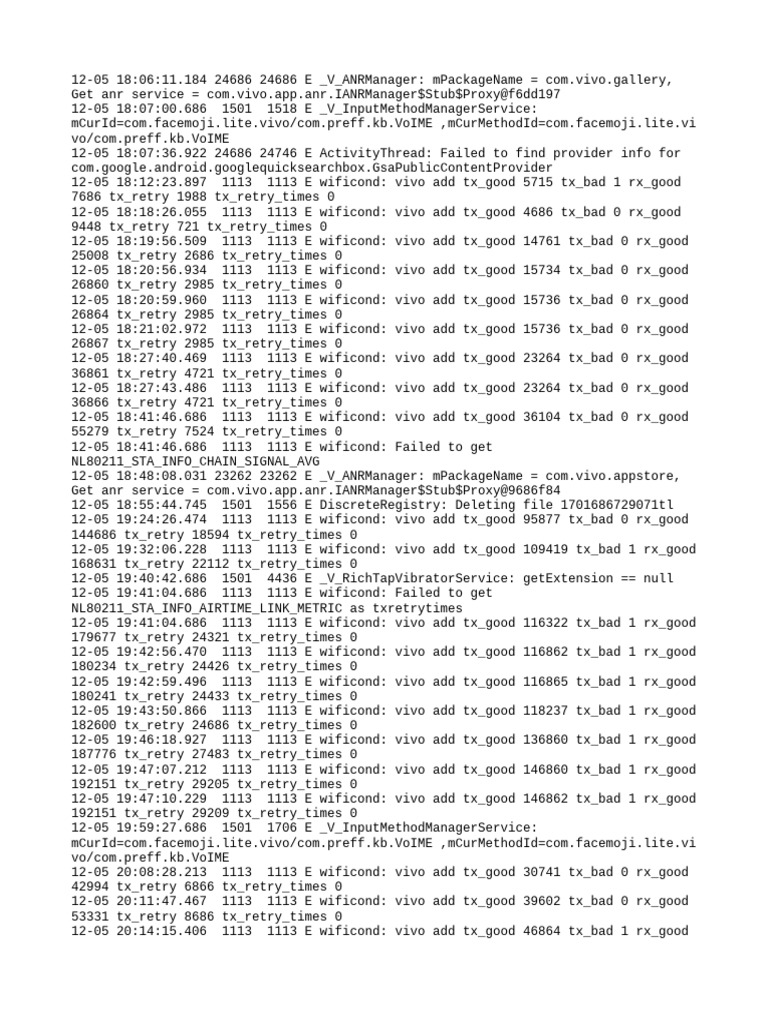 12-05 18:06:11.184 24686 24686 E _V_ANRManager: mPackageName = com.vivo.gallery, Get anr service = com.vivo.app.anr.IANRManager$Stub$Proxy@f6dd197
12-05 18:07:00.686 1501 1518 E _V_InputMethodManagerService: mCurId=com.facemoji.lite.vivo/com.preff.kb.VoIME ,mCurMethodId=com.facemoji.lite.vivo/com.preff.kb.VoIME
12-05 18:07:36.922 24686 24746 E ActivityThread: Failed to find provider info for com.google.android.googlequicksearchbox.GsaPublicContentProvider
12-05 18:12:23.897 1113 1113 E wificond: vivo add tx_good 5715 tx_bad 1 rx_good 7686 tx_retry 1988 tx_retry_times 0
12-05 18:18:26.055 1113 1113 E wificond: vivo add tx_good 4686 tx_bad 0 rx_good 9448 tx_retry 721 tx_retry_times 0
12-05 18:19:56.509 1113 1113 E wificond: vivo add tx_good 14761 tx_bad 0 rx_good 25008 tx_retry 2686 tx_retry_times 0
12-05 18:20:56.934 1113 1113 E wificond: vivo add tx_good 15734 tx_bad 0 rx_good 26860 tx_retry 2985 tx_retry_times 0
12-05 18:20:59.960 1113 1113 E wificond: vivo add tx_good 15736 tx_bad 0 rx_good 26864 tx_retry 2985 tx_retry_times 0
12-05 18:21:02.972 1113 1113 E wificond: vivo add tx_good 15736 tx_bad 0 rx_good 26867 tx_retry 2985 tx_retry_times 0
12-05 18:27:40.469 1113 1113 E wificond: vivo add tx_good 23264 tx_bad 0 rx_good 36861 tx_retry 4721 tx_retry_times 0
12-05 18:27:43.486 1113 1113 E wificond: vivo add tx_good 23264 tx_bad 0 rx_good 36866 tx_retry 4721 tx_retry_times 0
12-05 18:41:46.686 1113 1113 E wificond: vivo add tx_good 36104 tx_bad 0 rx_good 55279 tx_retry 7524 tx_retry_times 0
12-05 18:41:46.686 1113 1113 E wificond: Failed to get NL80211_STA_INFO_CHAIN_SIGNAL_AVG
12-05 18:48:08.031 23262 23262 E _V_ANRManager: mPackageName = com.vivo.appstore, Get anr service = com.vivo.app.anr.IANRManager$Stub$Proxy@9686f84
12-05 18:55:44.745 1501 1556 E DiscreteRegistry: Deleting file 1701686729071tl
12-05 19:24:26.474 1113 1113 E wificond: vivo add tx_good 95877 tx_bad 0 rx_good 144686 tx_retry 18594 tx_retry_times 0
12-05 19:32:06.228 1113 1113 E wificond: vivo add tx_good 109419 tx_bad 1 rx_good 168631 tx_retry 22112 tx_retry_times 0
12-05 19:40:42.686 1501 4436 E _V_RichTapVibratorService: getExtension == null
12-05 19:41:04.686 1113 1113 E wificond: Failed to get NL80211_STA_INFO_AIRTIME_LINK_METRIC as txretrytimes
12-05 19:41:04.686 1113 1113 E wificond: vivo add tx_good 116322 tx_bad 1 rx_good 179677 tx_retry 24321 tx_retry_times 0
12-05 19:42:56.470 1113 1113 E wificond: vivo add tx_good 116862 tx_bad 1 rx_good 180234 tx_retry 24426 tx_retry_times 0
12-05 19:42:59.496 1113 1113 E wificond: vivo add tx_good 116865 tx_bad 1 rx_good 180241 tx_retry 24433 tx_retry_times 0
12-05 19:43:50.866 1113 1113 E wificond: vivo add tx_good 118237 tx_bad 1 rx_good 182600 tx_retry 24686 tx_retry_times 0
12-05 19:46:18.927 1113 1113 E wificond: vivo add tx_good 136860 tx_bad 1 rx_good 187776 tx_retry 27483 tx_retry_times 0
12-05 19:47:07.212 1113 1113 E wificond: vivo add tx_good 146860 tx_bad 1 rx_good 192151 tx_retry 29205 tx_retry_times 0
12-05 19:47:10.229 1113 1113 E wificond: vivo add tx_good 146862 tx_bad 1 rx_good 192151 tx_retry 29209 tx_retry_times 0
12-05 19:59:27.686 1501 1706 E _V_InputMethodManagerService: mCurId=com.facemoji.lite.vivo/com.preff.kb.VoIME ,mCurMethodId=com.facemoji.lite.vivo/com.preff.kb.VoIME
12-05 20:08:28.213 1113 1113 E wificond: vivo add tx_good 30741 tx_bad 0 rx_good 42994 tx_retry 6866 tx_retry_times 0
12-05 20:11:47.467 1113 1113 E wificond: vivo add tx_good 39602 tx_bad 0 rx_good 53331 tx_retry 8686 tx_retry_times 0
12-05 20:14:15.406 1113 1113 E wificond: vivo add tx_good 46864 tx_bad 1 rx_good